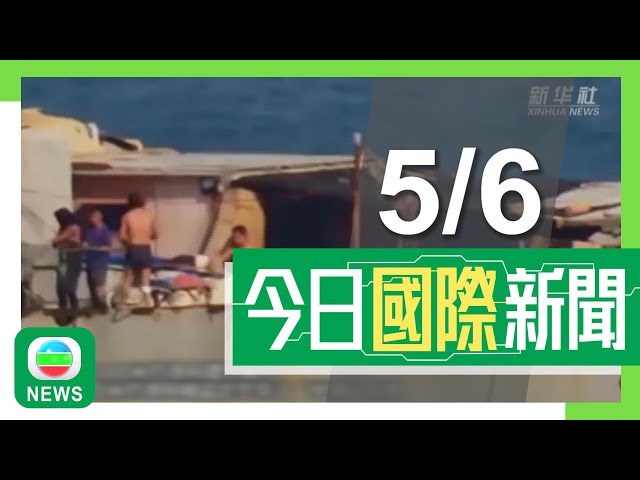 新华社
XINHUA NEWS

5/6

今日國際新聞

NEWS